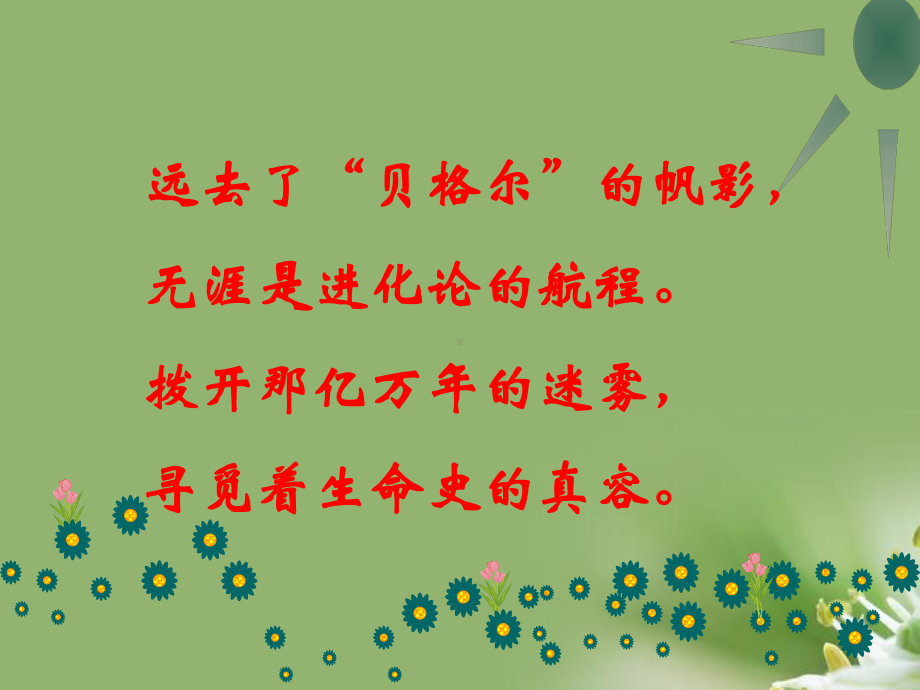 远去了“贝格尔”的帆影，
无涯是进化论的航程。
拨开那亿万年的迷雾，
寻觅着生命史的真容。